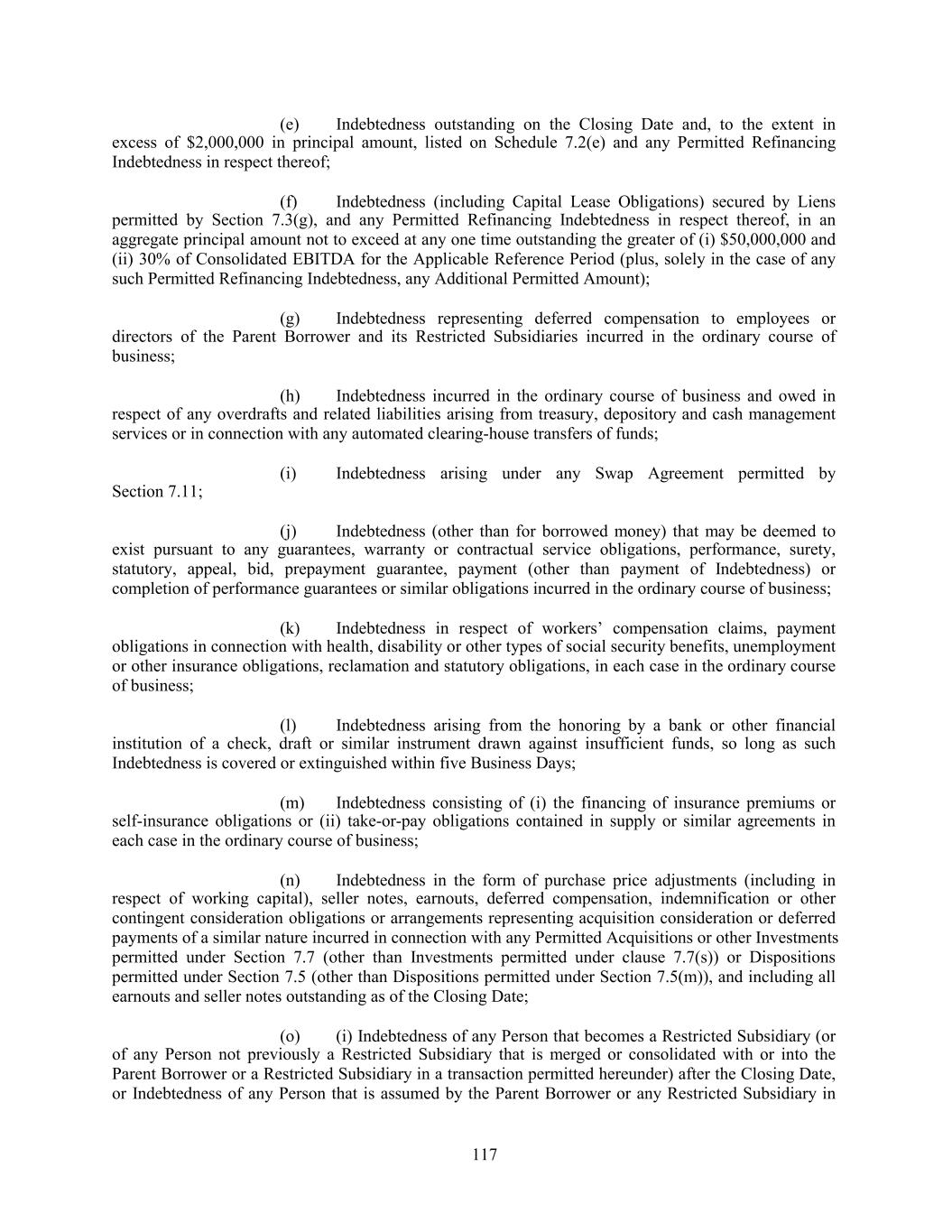 (e) Indebtedness outstanding on the Closing Date and, to the extent in excess of \$2,000,000 in principal amount, listed on Schedule 7.2(e) and any Permitted Refinancing Indebtedness in respect thereof;

(f) Indebtedness (including Capital Lease Obligations) secured by Liens permitted by Section 7.3(g), and any Permitted Refinancing Indebtedness in respect thereof, in an aggregate principal amount not to exceed at any one time outstanding the greater of (i) \$50,000,000 and (ii) 30% of Consolidated EBITDA for the Applicable Reference Period (plus, solely in the case of any such Permitted Refinancing Indebtedness, any Additional Permitted Amount);

(g) Indebtedness representing deferred compensation to employees or directors of the Parent Borrower and its Restricted Subsidiaries incurred in the ordinary course of business;

(h) Indebtedness incurred in the ordinary course of business and owed in respect of any overdrafts and related liabilities arising from treasury, depository and cash management services or in connection with any automated clearing-house transfers of funds;

(i) Indebtedness arising under any Swap Agreement permitted by Section 7.11;

(j) Indebtedness (other than for borrowed money) that may be deemed to exist pursuant to any guarantees, warranty or contractual service obligations, performance, surety, statutory, appeal, bid, prepayment guarantee, payment (other than payment of Indebtedness) or completion of performance guarantees or similar obligations incurred in the ordinary course of business;

(k) Indebtedness in respect of workers’ compensation claims, payment obligations in connection with health, disability or other types of social security benefits, unemployment or other insurance obligations, reclamation and statutory obligations, in each case in the ordinary course of business;

(l) Indebtedness arising from the honoring by a bank or other financial institution of a check, draft or similar instrument drawn against insufficient funds, so long as such Indebtedness is covered or extinguished within five Business Days;

(m) Indebtedness consisting of (i) the financing of insurance premiums or self-insurance obligations or (ii) take-or-pay obligations contained in supply or similar agreements in each case in the ordinary course of business;

(n) Indebtedness in the form of purchase price adjustments (including in respect of working capital), seller notes, earnouts, deferred compensation, indemnification or other contingent consideration obligations or arrangements representing acquisition consideration or deferred payments of a similar nature incurred in connection with any Permitted Acquisitions or other Investments permitted under Section 7.7 (other than Investments permitted under clause 7.7(s)) or Dispositions permitted under Section 7.5 (other than Dispositions permitted under Section 7.5(m)), and including all earnouts and seller notes outstanding as of the Closing Date;

(o) (i) Indebtedness of any Person that becomes a Restricted Subsidiary (or of any Person not previously a Restricted Subsidiary that is merged or consolidated with or into the Parent Borrower or a Restricted Subsidiary in a transaction permitted hereunder) after the Closing Date, or Indebtedness of any Person that is assumed by the Parent Borrower or any Restricted Subsidiary in

117